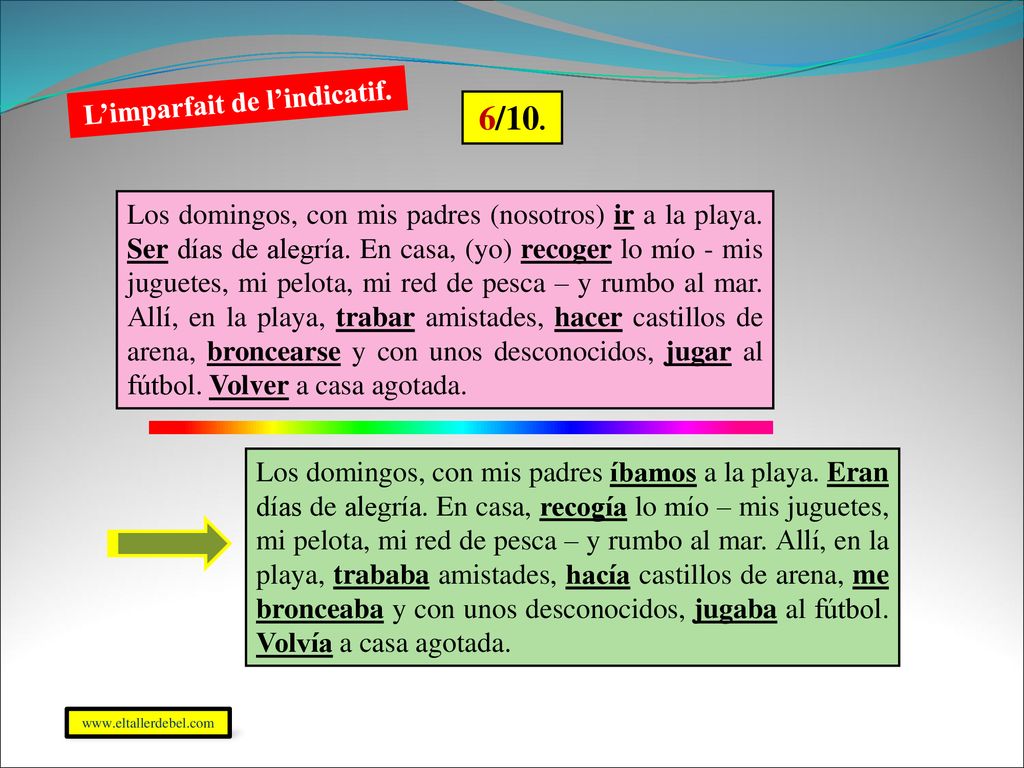 L’imparfait de l’indicatif.

6/10.

Los domingos, con mis padres (nosotros) ir a la playa. Ser días de alegría. En casa, (yo) recoger lo mío - mis juguetes, mi pelota, mi red de pesca – y rumbo al mar. Allí, en la playa, trabar amistades, hacer castillos de arena, broncearse y con unos desconocidos, jugar al fútbol. Volver a casa agotada.

Los domingos, con mis padres íbamos a la playa. Eran días de alegría. En casa, recogía lo mío – mis juguetes, mi pelota, mi red de pesca – y rumbo al mar. Allí, en la playa, trababa amistades, hacía castillos de arena, me bronceaba y con unos desconocidos, jugaba al fútbol. Volvía a casa agotada.

www.eltallerdebel.com